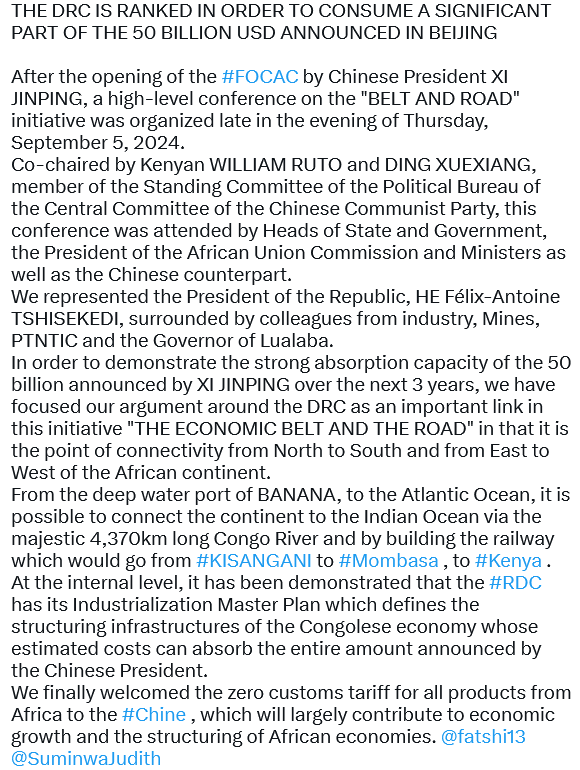 THE DRC IS RANKED IN ORDER TO CONSUME A SIGNIFICANT PART OF THE 50 BILLION USD ANNOUNCED IN BEIJING

After the opening of the #FOCAC by Chinese President XI JINPING, a high-level conference on the "BELT AND ROAD" initiative was organized late in the evening of Thursday, September 5, 2024.
Co-chaired by Kenyan WILLIAM RUTO and DING XUEXIANG, member of the Standing Committee of the Political Bureau of the Central Committee of the Chinese Communist Party, this conference was attended by Heads of State and Government, the President of the African Union Commission and Ministers as well as the Chinese counterpart.
We represented the President of the Republic, HE Félix-Antoine TSHISEKEDI, surrounded by colleagues from industry, Mines, PTNTIC and the Governor of Lualaba.
In order to demonstrate the strong absorption capacity of the 50 billion announced by XI JINPING over the next 3 years, we have focused our argument around the DRC as an important link in this initiative "THE ECONOMIC BELT AND THE ROAD" in that it is the point of connectivity from North to South and from East to West of the African continent.
From the deep water port of BANANA, to the Atlantic Ocean, it is possible to connect the continent to the Indian Ocean via the majestic 4,370km long Congo River and by building the railway which would go from #KISANGANI to #Mombasa , to #Kenya .
At the internal level, it has been demonstrated that the #RDC has its Industrialization Master Plan which defines the structuring infrastructures of the Congolese economy whose estimated costs can absorb the entire amount announced by the Chinese President.
We finally welcomed the zero customs tariff for all products from Africa to the #Chine , which will largely contribute to economic growth and the structuring of African economies. @fatshi13 @SuminwaJudith